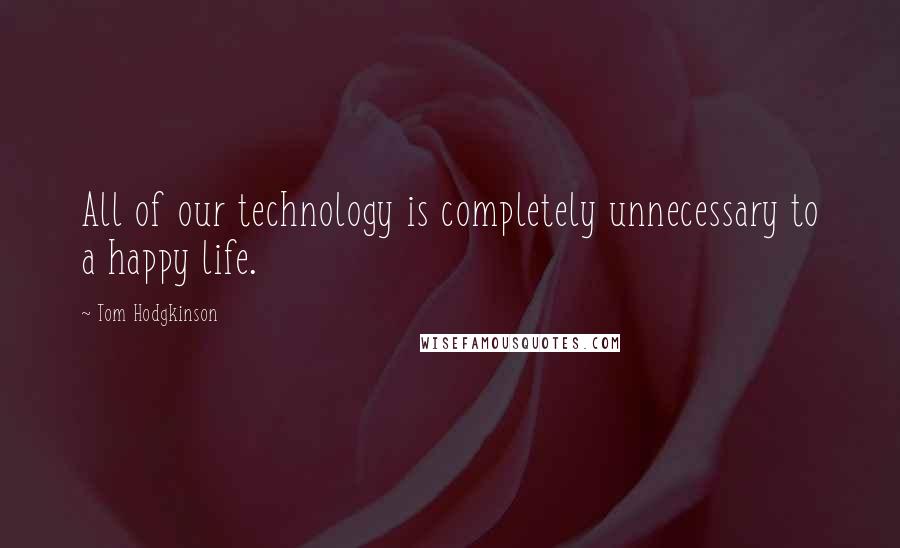 All of our technology is completely unnecessary to a happy life.

~ Tom Hodgkinson

WISEFAMOUSQUOTES.COM